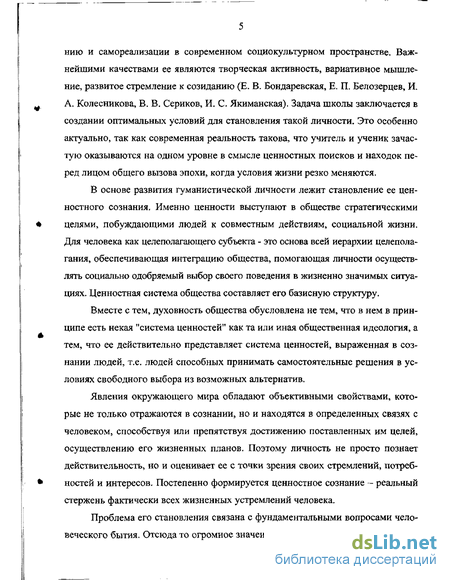 5

нию и самореализации в современном социокультурном пространстве. Важнейшими качествами ее являются творческая активность, вариативное мышление, развитое стремление к созиданию (Е. В. Бондаревская, Е. П. Белозерцев, И. А. Колесникова, В. В. Сериков, И. С. Якиманская). Задача школы заключается в создании оптимальных условий для становления такой личности. Это особенно актуально, так как современная реальность такова, что учитель и ученик зачастую оказываются на одном уровне в смысле ценностных поисков и находок перед лицом общего вызова эпохи, когда условия жизни резко меняются.

В основе развития гуманистической личности лежит становление ее ценностного сознания. Именно ценности выступают в обществе стратегическими целями, побуждающими людей к совместным действиям, социальной жизни. Для человека как целеполагающего субъекта - это основа всей иерархии целеполагания, обеспечивающая интеграцию общества, помогающая личности осуществлять социально одобряемый выбор своего поведения в жизненно значимых ситуациях. Ценностная система общества составляет его базисную структуру.

Вместе с тем, духовность общества обусловлена не тем, что в нем в принципе есть некая "система ценностей" как та или иная общественная идеология, а тем, что ее действительно представляет система ценностей, выраженная в сознании людей, т.е. людей способных принимать самостоятельные решения в условиях свободного выбора из возможных альтернатив.

Явления окружающего мира обладают объективными свойствами, которые не только отражаются в сознании, но и находятся в определенных связях с человеком, способствуя или препятствуя достижению поставленных им целей, осуществлению его жизненных планов. Поэтому личность не просто познает действительность, но и оценивает ее с точки зрения своих стремлений, потребностей и интересов. Постепенно формируется ценностное сознание – реальный стержень фактически всех жизненных устремлений человека.

Проблема его становления связана с фундаментальными вопросами человеческого бытия. Отсюда то огромное значен

dsLib.net
библиотека диссертаций